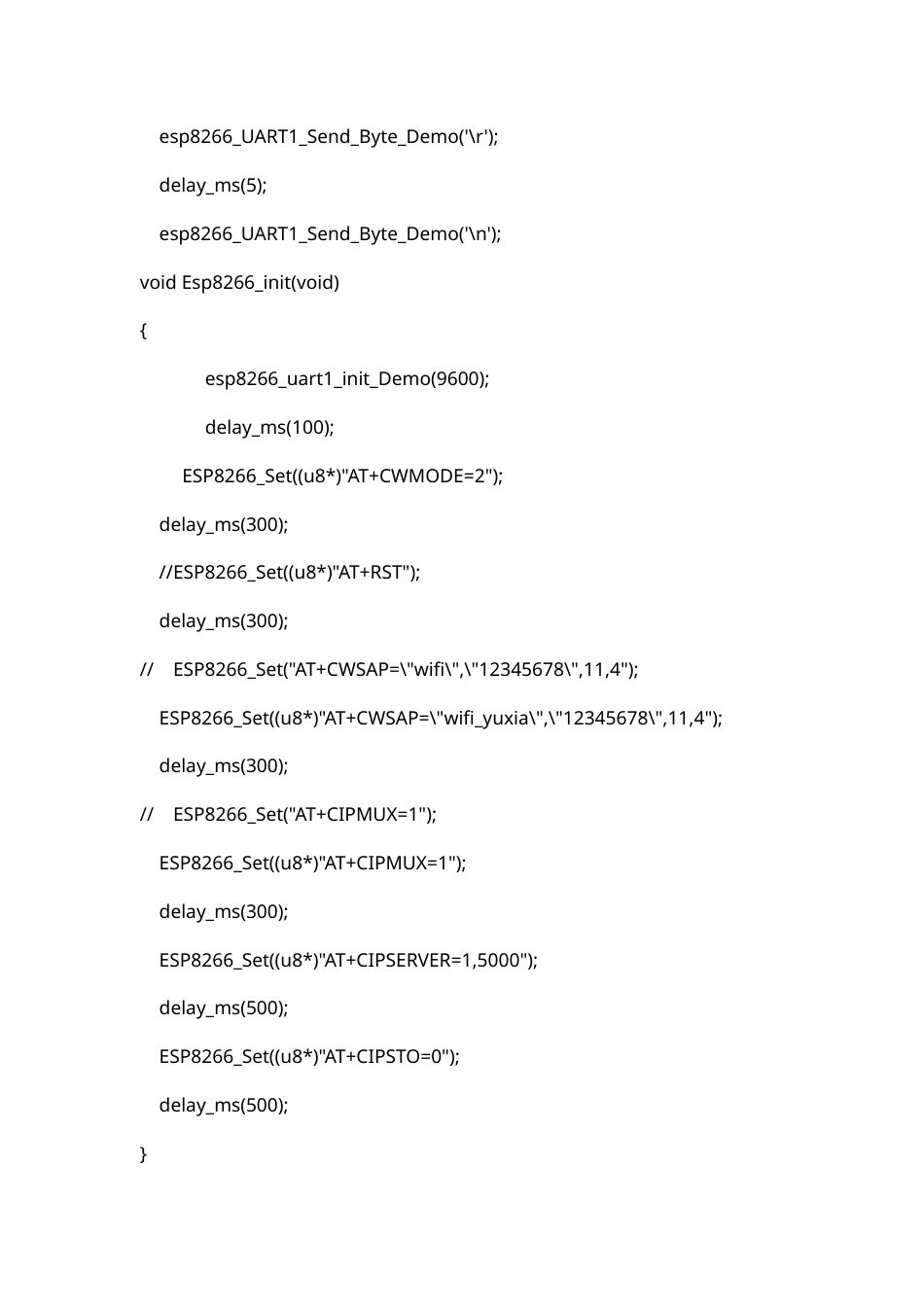 esp8266_UART1_Send_Byte_Demo('\r');

delay_ms(5);

esp8266_UART1_Send_Byte_Demo('\n');

void Esp8266_init(void)

{

esp8266_uart1_init_Demo(9600);

delay_ms(100);

ESP8266_Set((u8*)"AT+CWMODE=2");

delay_ms(300);

//ESP8266_Set((u8*)"AT+RST");

delay_ms(300);

// ESP8266_Set("AT+CWSAP=\"wifi\",\"12345678\",11,4");

ESP8266_Set((u8*)"AT+CWSAP=\"wifi_yuxia\",\"12345678\",11,4");

delay_ms(300);

// ESP8266_Set("AT+CIPMUX=1");

ESP8266_Set((u8*)"AT+CIPMUX=1");

delay_ms(300);

ESP8266_Set((u8*)"AT+CIPSERVER=1,5000");

delay_ms(500);

ESP8266_Set((u8*)"AT+CIPSTO=0");

delay_ms(500);

}